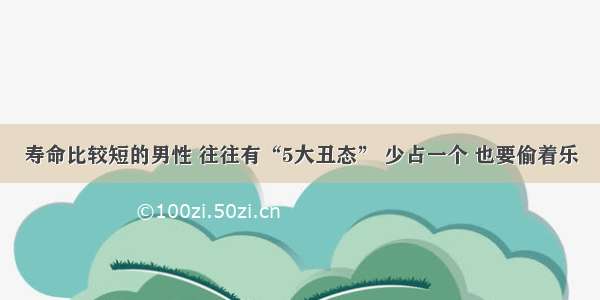 寿命比较短的男性 往往有“5大丑态” 少占一个 也要偷着乐

©100zi.50zi.cn